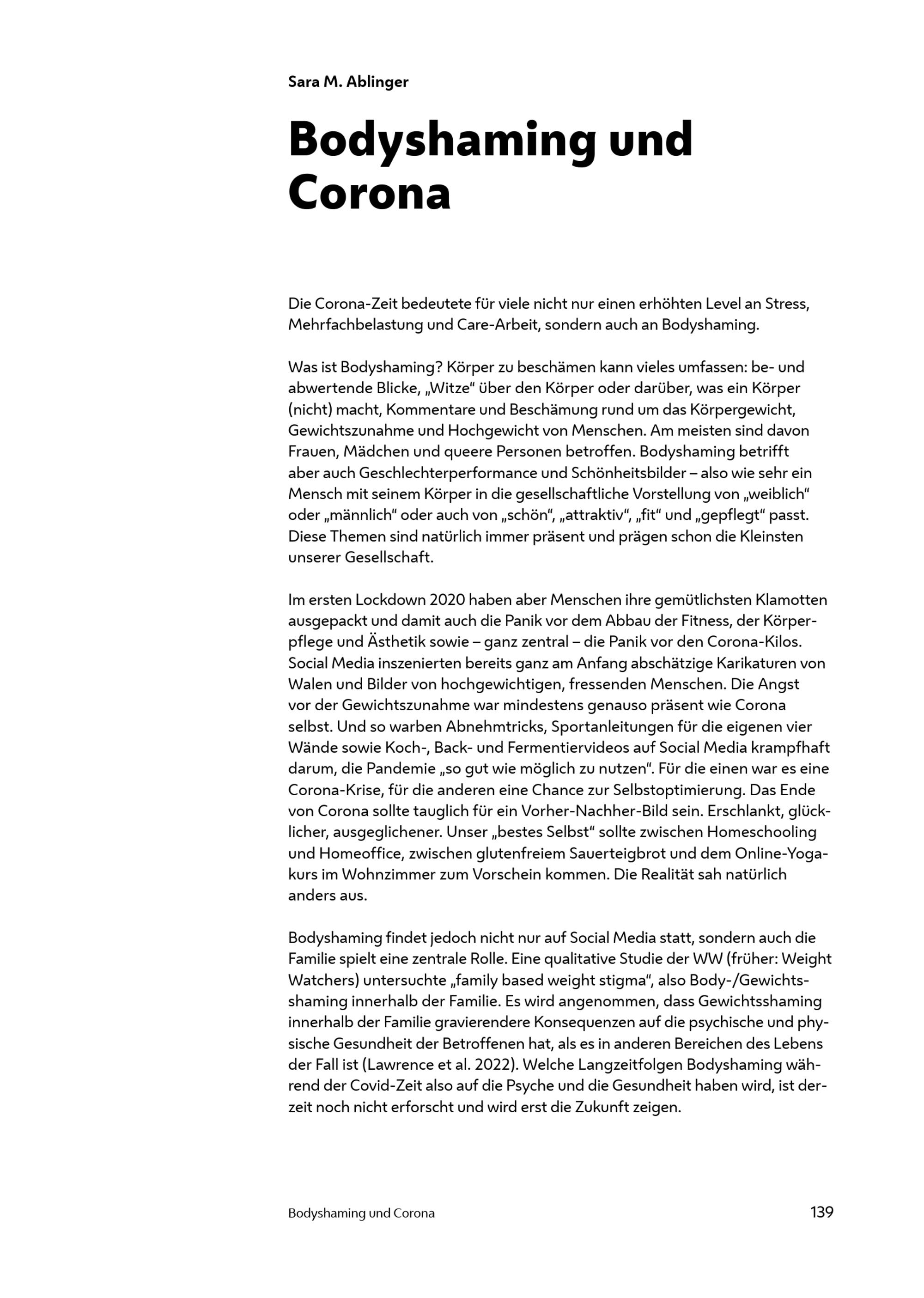 Sara M. Ablinger

Bodyshaming und Corona

Die Corona-Zeit bedeutete für viele nicht nur einen erhöhten Level an Stress, Mehrfachbelastung und Care-Arbeit, sondern auch an Bodyshaming.

Was ist Bodyshaming? Körper zu beschämen kann vieles umfassen: be- und abwertende Blicke, „Witze“ über den Körper oder darüber, was ein Körper (nicht) macht, Kommentare und Beschämung rund um das Körpergewicht, Gewichtszunahme und Hochgewicht von Menschen. Am meisten sind davon Frauen, Mädchen und queere Personen betroffen. Bodyshaming betrifft aber auch Geschlechterperformance und Schönheitsbilder – also wie sehr ein Mensch mit seinem Körper in die gesellschaftliche Vorstellung von „weiblich“ oder „männlich“ oder auch von „schön“, „attraktiv“, „fit“ und „gepflegt“ passt. Diese Themen sind natürlich immer präsent und prägen schon die Kleinsten unserer Gesellschaft.

Im ersten Lockdown 2020 haben aber Menschen ihre gemütlichsten Klamotten ausgepackt und damit auch die Panik vor dem Abbau der Fitness, der Körperpflege und Ästhetik sowie – ganz zentral – die Panik vor den Corona-Kilos. Social Media inszenierten bereits ganz am Anfang abschätzige Karikaturen von Walen und Bilder von hochgewichtigen, fressenden Menschen. Die Angst vor der Gewichtszunahme war mindestens genauso präsent wie Corona selbst. Und so warben Abnehmtricks, Sportanleitungen für die eigenen vier Wände sowie Koch-, Back- und Fermentiervideos auf Social Media krampfhaft darum, die Pandemie „so gut wie möglich zu nutzen“. Für die einen war es eine Corona-Krise, für die anderen eine Chance zur Selbstoptimierung. Das Ende von Corona sollte tauglich für ein Vorher-Nachher-Bild sein. Erschlankt, glücklicher, ausgeglichener. Unser „bestes Selbst“ sollte zwischen Homeschooling und Homeoffice, zwischen glutenfreiem Sauerteigbrot und dem Online-Yogakurs im Wohnzimmer zum Vorschein kommen. Die Realität sah natürlich anders aus.

Bodyshaming findet jedoch nicht nur auf Social Media statt, sondern auch die Familie spielt eine zentrale Rolle. Eine qualitative Studie der WW (früher: Weight Watchers) untersuchte „family based weight stigma“, also Body-/Gewichtsshaming innerhalb der Familie. Es wird angenommen, dass Gewichtsshaming innerhalb der Familie gravierendere Konsequenzen auf die psychische und physische Gesundheit der Betroffenen hat, als es in anderen Bereichen des Lebens der Fall ist (Lawrence et al. 2022). Welche Langzeitfolgen Bodyshaming während der Covid-Zeit also auf die Psyche und die Gesundheit haben wird, ist derzeit noch nicht erforscht und wird erst die Zukunft zeigen.

Bodyshaming und Corona 139